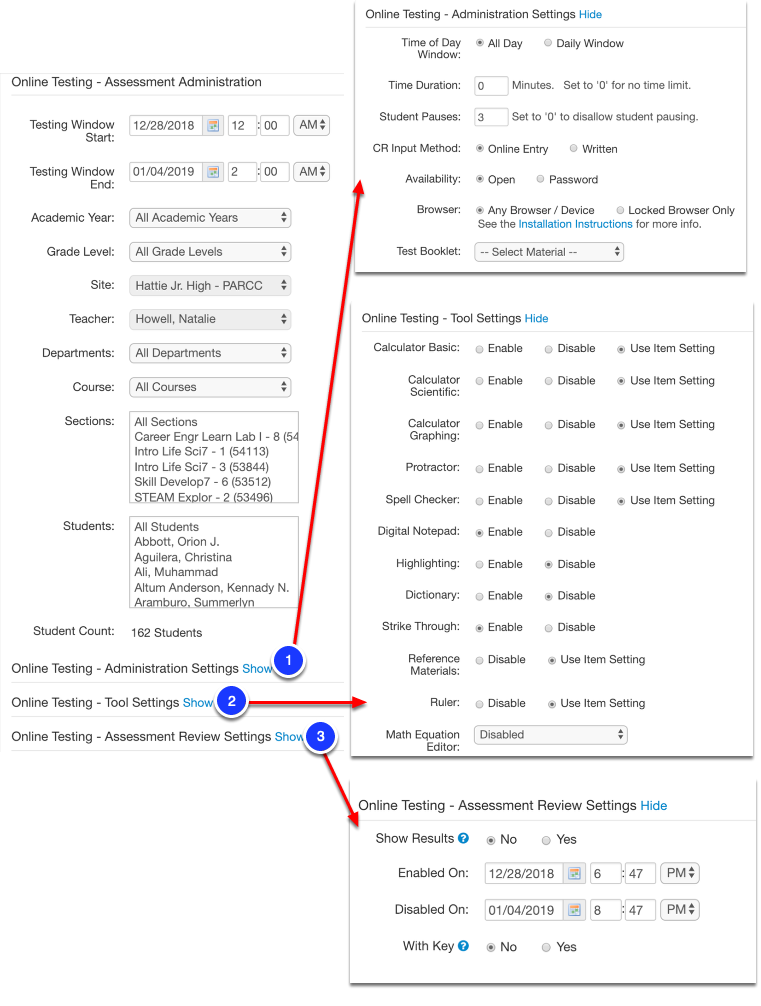 Online Testing - Assessment Administration

Testing Window Start: 12/28/2018 12 : 00 AM

Testing Window End: 01/04/2019 2 : 00 AM

Academic Year: All Academic Years

Grade Level: All Grade Levels

Site: Hattie Jr. High - PARCC

Teacher: Howell, Natalie

Departments: All Departments

Course: All Courses

Sections: All Sections
Career Engr Learn Lab I - 8 (54
Intro Life Sci7 - 1 (54113)
Intro Life Sci7 - 3 (53844)
Skill Develop7 - 6 (53512)
STEAM Explor - 2 (53496)

Students: All Students
Abbott, Orion J.
Aguilera, Christina
Ali, Muhammad
Altum Anderson, Kennady N.
Aramburo, Summerlyn

Student Count: 162 Students

Online Testing - Administration Settings Show 1

Online Testing - Tool Settings Show 2

Online Testing - Assessment Review Settings Show 3

Online Testing - Administration Settings Hide

Time of Day Window: All Day Daily Window

Time Duration: 0 Minutes. Set to '0' for no time limit.

Student Pauses: 3 Set to '0' to disallow student pausing.

CR Input Method: Online Entry Written

Availability: Open Password

Browser: Any Browser / Device Locked Browser Only
See the Installation Instructions for more info.

Test Booklet: -- Select Material --

Online Testing - Tool Settings Hide

Calculator Basic: Enable Disable Use Item Setting

Calculator Scientific: Enable Disable Use Item Setting

Calculator Graphing: Enable Disable Use Item Setting

Protractor: Enable Disable Use Item Setting

Spell Checker: Enable Disable Use Item Setting

Digital Notepad: Enable Disable

Highlighting: Enable Disable

Dictionary: Enable Disable

Strike Through: Enable Disable

Reference Materials: Disable Use Item Setting

Ruler: Disable Use Item Setting

Math Equation Editor: Disabled

Online Testing - Assessment Review Settings Hide

Show Results No Yes

Enabled On: 12/28/2018 6 : 47 PM

Disabled On: 01/04/2019 8 : 47 PM

With Key No Yes